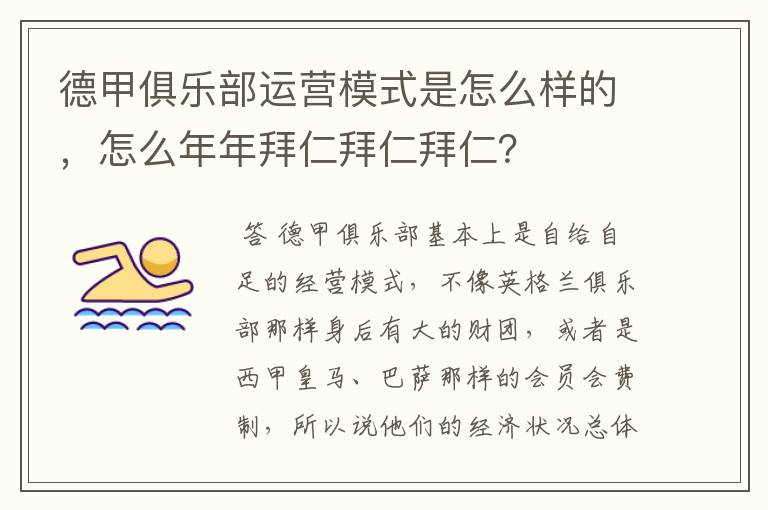 德甲俱乐部运营模式是怎么样的，怎么年年拜仁拜仁拜仁?

答 德甲俱乐部基本上是自给自足的经营模式，不像英格兰俱乐部那样身后有大的财团，或者是西甲皇马、巴萨那样的会员会费制，所以说他们的经济状况总体